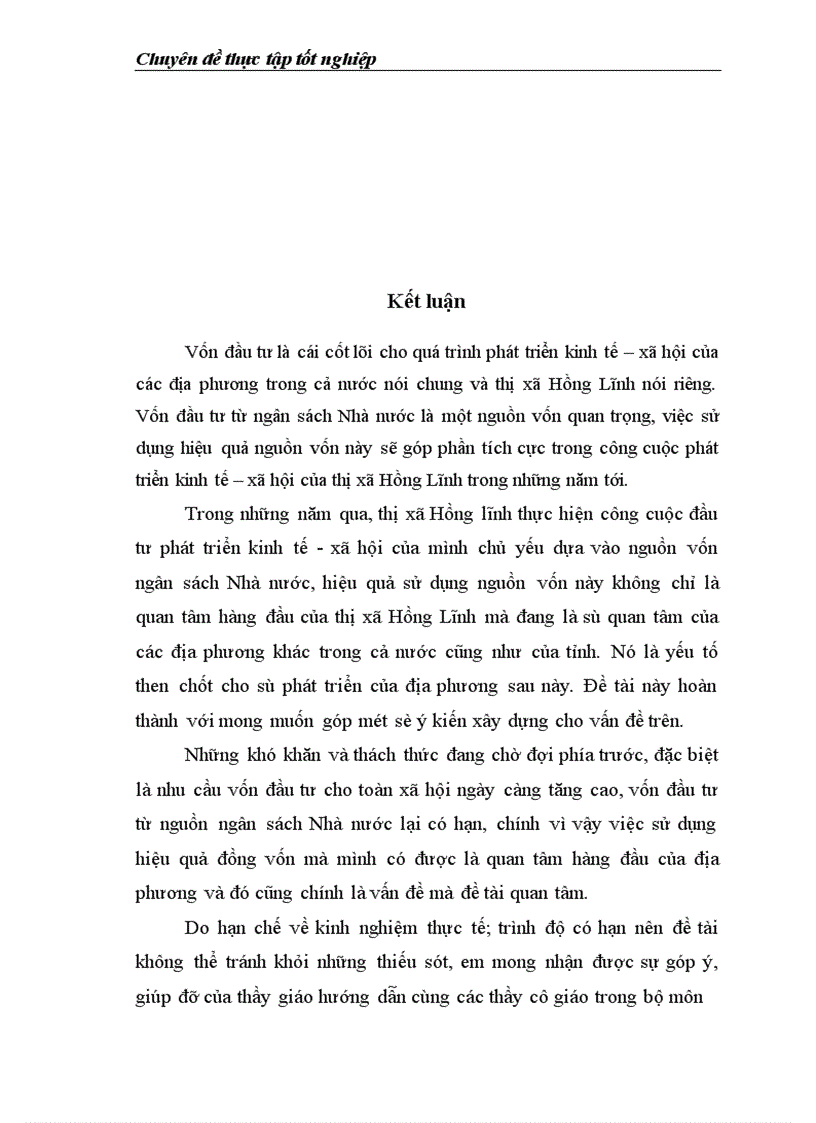 Chuyên đề thực tập tốt nghiệp

Kết luận

Vốn đầu tư là cái cốt lõi cho quá trình phát triển kinh tế – xã hội của các địa phương trong cả nước nói chung và thị xã Hồng Lĩnh nói riêng. Vốn đầu tư từ ngân sách Nhà nước là một nguồn vốn quan trọng, việc sử dụng hiệu quả nguồn vốn này sẽ góp phần tích cực trong công cuộc phát triển kinh tế – xã hội của thị xã Hồng Lĩnh trong những năm tới.

Trong những năm qua, thị xã Hồng lĩnh thực hiện công cuộc đầu tư phát triển kinh tế - xã hội của mình chủ yếu dựa vào nguồn vốn ngân sách Nhà nước, hiệu quả sử dụng nguồn vốn này không chỉ là quan tâm hàng đầu của thị xã Hồng Lĩnh mà đang là sù quan tâm của các địa phương khác trong cả nước cũng như của tỉnh. Nó là yếu tố then chốt cho sù phát triển của địa phương sau này. Đề tài này hoàn thành với mong muốn góp mét sè ý kiến xây dựng cho vấn đề trên.

Những khó khăn và thách thức đang chờ đợi phía trước, đặc biệt là nhu cầu vốn đầu tư cho toàn xã hội ngày càng tăng cao, vốn đầu tư từ nguồn ngân sách Nhà nước lại có hạn, chính vì vậy việc sử dụng hiệu quả đồng vốn mà mình có được là quan tâm hàng đầu của địa phương và đó cũng chính là vấn đề mà đề tài quan tâm.

Do hạn chế về kinh nghiệm thực tế; trình độ có hạn nên đề tài không thể tránh khỏi những thiếu sót, em mong nhận được sự góp ý, giúp đỡ của thầy giáo hướng dẫn cùng các thầy cô giáo trong bộ môn